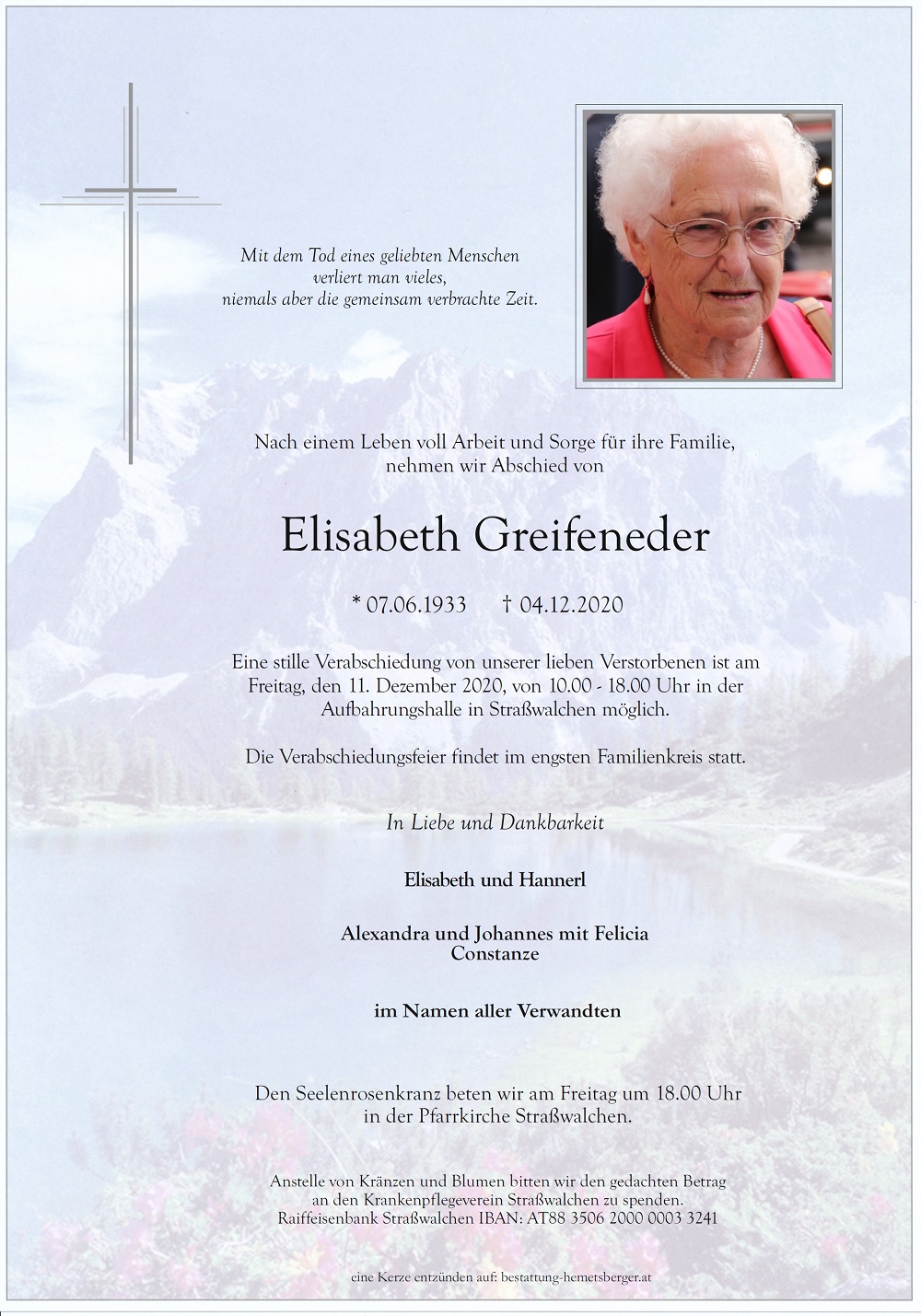 Mit dem Tod eines geliebten Menschen
verliert man vieles,
niemals aber die gemeinsam verbrachte Zeit.

Nach einem Leben voll Arbeit und Sorge für ihre Familie,
nehmen wir Abschied von

Elisabeth Greifeneder

* 07.06.1933 † 04.12.2020

Eine stille Verabschiedung von unserer lieben Verstorbenen ist am Freitag, den 11. Dezember 2020, von 10.00 - 18.00 Uhr in der Aufbahrungshalle in Straßwalchen möglich.

Die Verabschiedungsfeier findet im engsten Familienkreis statt.

In Liebe und Dankbarkeit

Elisabeth und Hannerl

Alexandra und Johannes mit Felicia
Constanze

im Namen aller Verwandten

Den Seelenrosenkranz beten wir am Freitag um 18.00 Uhr
in der Pfarrkirche Straßwalchen.

Anstelle von Kränzen und Blumen bitten wir den gedachten Betrag an den Krankenpflegeverein Straßwalchen zu spenden.
Raiffeisenbank Straßwalchen IBAN: AT88 3506 2000 0003 3241

eine Kerze entzünden auf: bestattung-hemetsberger.at